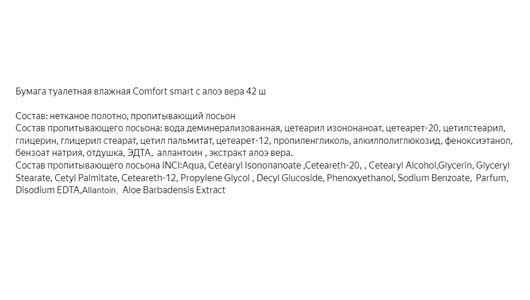 Бумага туалетная влажная Comfort smart с алоэ вера 42 ш

Состав: нетканое полотно, пропитывающий лосьон
Состав пропитывающего лосьона: вода деминерализованная, цетеарил изононаноат, цетеарет-20, цетилстеарил, глицерин, глицерил стеарат, цетил пальмитат, цетеарет-12, пропиленгликоль, алкилполиглюкозид, феноксиэтанол, бензоат натрия, отдушка, ЭДТА, аллантоин , экстракт алоэ вера.
Состав пропитывающего лосьона INCI:Aqua, Cetearyl Isononanoate ,Ceteareth-20, , Cetearyl Alcohol,Glycerin, Glyceryl Stearate, Cetyl Palmitate, Ceteareth-12, Propylene Glycol , Decyl Glucoside, Phenoxyethanol, Sodium Benzoate, Parfum, Disodium EDTA,Allantoin, Aloe Barbadensis Extract